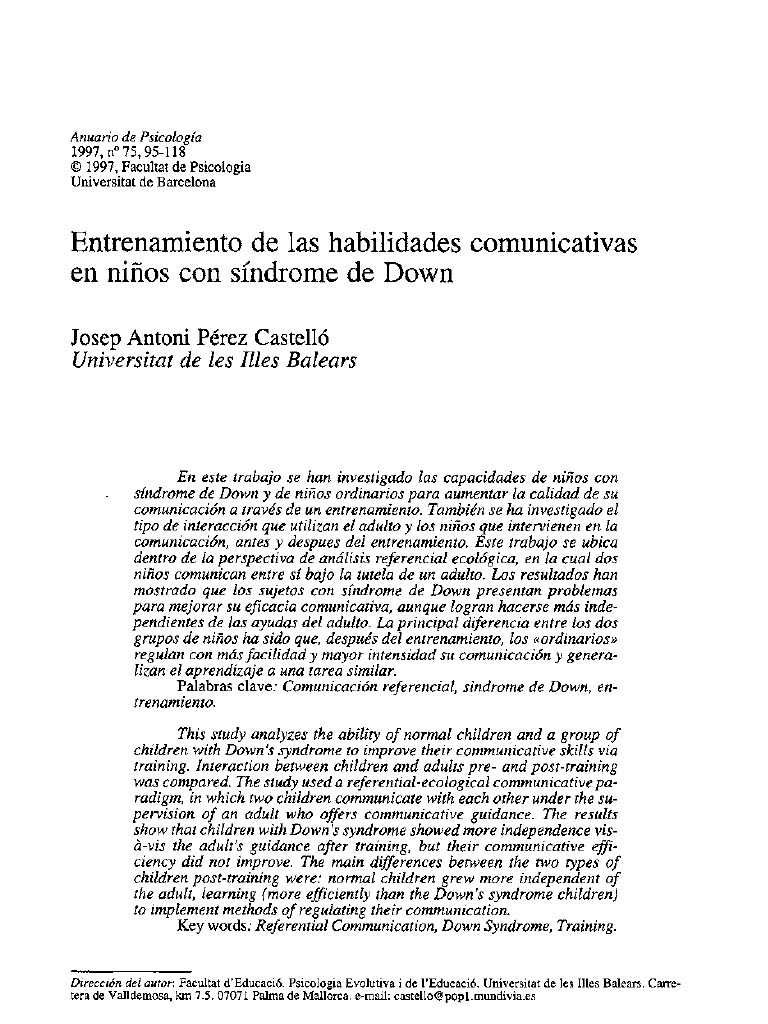 Anuario de Psicología
1997, nº 75, 95-118
© 1997, Facultat de Psicologia
Universitat de Barcelona

Entrenamiento de las habilidades comunicativas en niños con síndrome de Down

Josep Antoni Pérez Castelló
Universitat de les Illes Balears

En este trabajo se han investigado las capacidades de niños con síndrome de Down y de niños ordinarios para aumentar la calidad de su comunicación a través de un entrenamiento. También se ha investigado el tipo de interacción que utilizan el adulto y los niños que intervienen en la comunicación, antes y despues del entrenamiento. Este trabajo se ubica dentro de la perspectiva de análisis referencial ecológica, en la cual dos niños comunican entre sí bajo la tutela de un adulto. Los resultados han mostrado que los sujetos con síndrome de Down presentan problemas para mejorar su eficacia comunicativa, aunque logran hacerse más independientes de las ayudas del adulto. La principal diferencia entre los dos grupos de niños ha sido que, después del entrenamiento, los «ordinarios» regulan con más facilidad y mayor intensidad su comunicación y generalizan el aprendizaje a una tarea similar.
Palabras clave: Comunicación referencial, síndrome de Down, entrenamiento.

This study analyzes the ability of normal children and a group of children with Down's syndrome to improve their communicative skills via training. Interaction between children and adults pre- and post-training was compared. The study used a referential-ecological communicative paradigm, in which two children communicate with each other under the supervision of an adult who offers communicative guidance. The results show that children with Down's syndrome showed more independence vis-à-vis the adult's guidance after training, but their communicative efficiency did not improve. The main differences between the two types of children post-training were: normal children grew more independent of the adult, learning (more efficiently than the Down's syndrome children) to implement methods of regulating their communication.
Key words: Referential Communication, Down Syndrome, Training.

Dirección del autor: Facultat d'Educació. Psicologia Evolutiva i de l'Educació. Universitat de les Illes Balears. Carretera de Valldemosa, km 7.5. 07071 Palma de Mallorca. e-mail: castello@pop1.mundivia.es